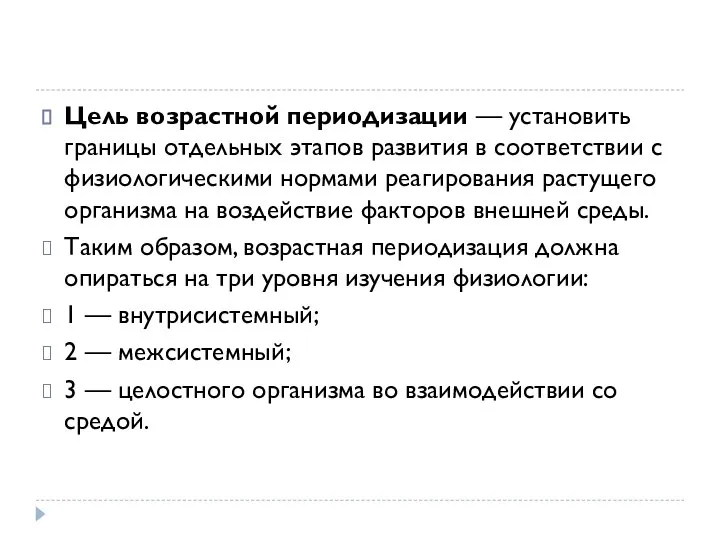 Цель возрастной периодизации — установить границы отдельных этапов развития в соответствии с физиологическими нормами реагирования растущего организма на воздействие факторов внешней среды.

Таким образом, возрастная периодизация должна опираться на три уровня изучения физиологии:

1 — внутрисистемный;

2 — межсистемный;

3 — целостного организма во взаимодействии со средой.